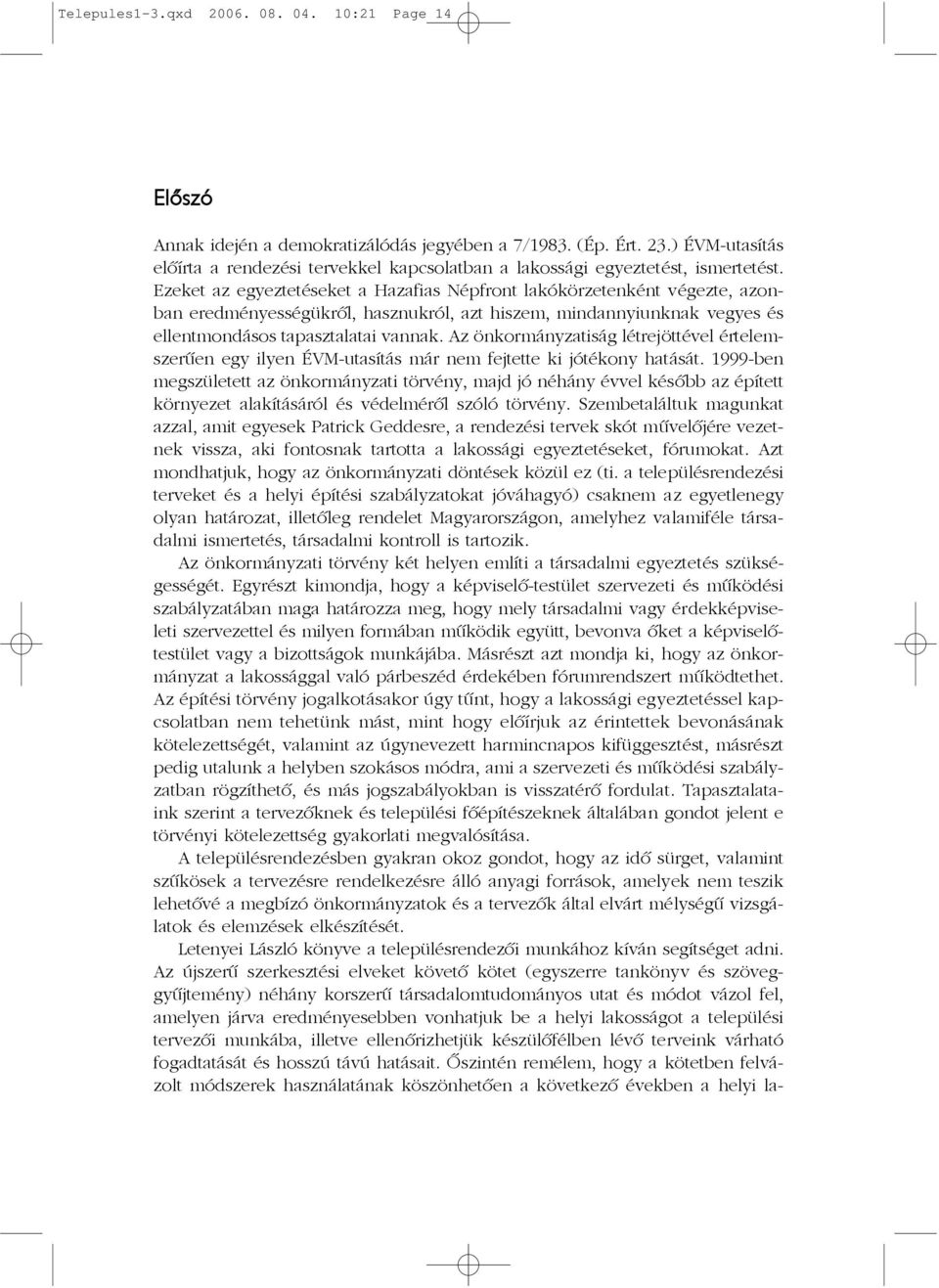 Telepules1-3.qxd 2006. 08. 04. 10:21 Page 14

Előszó

Annak idején a demokratizálódás jegyében a 7/1983. (Ép. Ért. 23.) ÉVM-utasítás előírta a rendezési tervekkel kapcsolatban a lakossági egyeztetést, ismertetést. Ezeket az egyeztetéseket a Hazafias Népfront lakókörzetenként végezte, azonban eredményességükről, hasznukról, azt hiszem, mindannyiunknak vegyes és ellentmondásos tapasztalatai vannak. Az önkormányzatiság létrejöttével értelemszerűen egy ilyen ÉVM-utasítás már nem fejtette ki jótékony hatását. 1999-ben megszületett az önkormányzati törvény, majd jó néhány évvel később az épített környezet alakításáról és védelméről szóló törvény. Szembetaláltuk magunkat azzal, amit egyesek Patrick Geddesre, a rendezési tervek skót művelőjére vezetnek vissza, aki fontosnak tartotta a lakossági egyeztetéseket, fórumokat. Azt mondhatjuk, hogy az önkormányzati döntések közül ez (ti. a településrendezési terveket és a helyi építési szabályzatokat jóváhagyó) csaknem az egyetlenegy olyan határozat, illetőleg rendelet Magyarországon, amelyhez valamiféle társadalmi ismertetés, társadalmi kontroll is tartozik.

Az önkormányzati törvény két helyen említi a társadalmi egyeztetés szükségességét. Egyrészt kimondja, hogy a képviselő-testület szervezeti és működési szabályzatában maga határozza meg, hogy mely társadalmi vagy érdekképviseleti szervezettel és milyen formában működik együtt, bevonva őket a képviselőtestület vagy a bizottságok munkájába. Másrészt azt mondja ki, hogy az önkormányzat a lakossággal való párbeszéd érdekében fórumrendszert működtethet. Az építési törvény jogalkotásakor úgy tűnt, hogy a lakossági egyeztetéssel kapcsolatban nem tehetünk mást, mint hogy előírjuk az érintettek bevonásának kötelezettségét, valamint az úgynevezett harmincnapos kifüggesztést, másrészt pedig utalunk a helyben szokásos módra, ami a szervezeti és működési szabályzatban rögzíthető, és más jogszabályokban is visszatérő fordulat. Tapasztalataink szerint a tervezőknek és települési főépítészeknek általában gondot jelent e törvényi kötelezettség gyakorlati megvalósítása.

A településrendezésben gyakran okoz gondot, hogy az idő sürget, valamint szűkösek a tervezésre rendelkezésre álló anyagi források, amelyek nem teszik lehetővé a megbízó önkormányzatok és a tervezők által elvárt mélységű vizsgálatok és elemzések elkészítését.

Letenyei László könyve a településrendezői munkához kíván segítséget adni. Az újszerű szerkesztési elveket követő kötet (egyszerre tankönyv és szöveggyűjtemény) néhány korszerű társadalomtudományos utat és módot vázol fel, amelyen járva eredményesebben vonhatjuk be a helyi lakosságot a települési tervezői munkába, illetve ellenőrizhetjük készülőfélben lévő terveink várható fogadtatását és hosszú távú hatásait. Őszintén remélem, hogy a kötetben felvázolt módszerek használatának köszönhetően a következő években a helyi la-